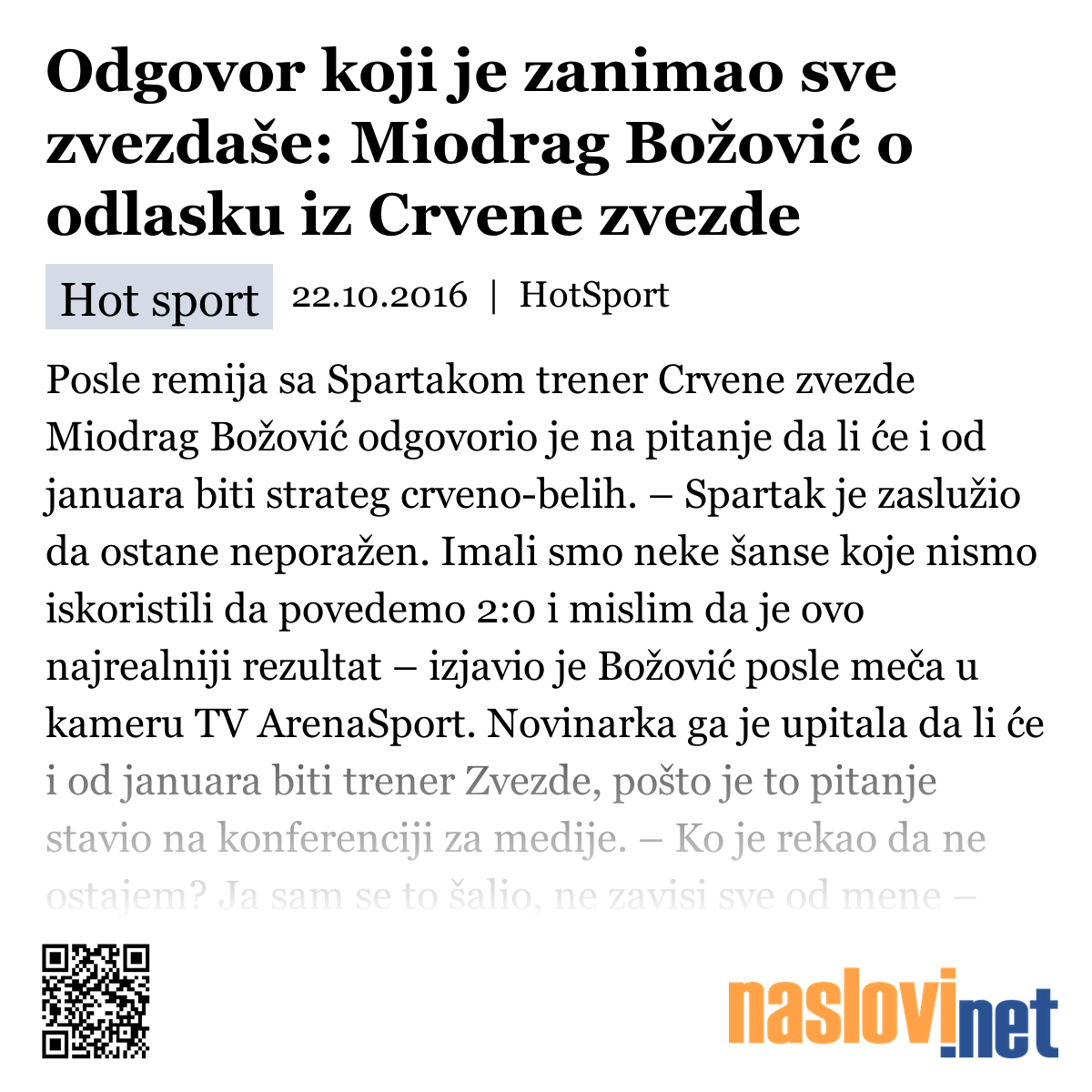 Odgovor koji je zanimao sve zvezdaše: Miodrag Božović o odlasku iz Crvene zvezde

Hot sport 22.10.2016 | HotSport

Posle remija sa Spartakom trener Crvene zvezde Miodrag Božović odgovorio je na pitanje da li će i od januara biti strateg crveno-belih. – Spartak je zaslužio da ostane neporažen. Imali smo neke šanse koje nismo iskoristili da povedemo 2:0 i mislim da je ovo najrealniji rezultat – izjavio je Božović posle meča u kameru TV ArenaSport. Novinarka ga je upitala da li će i od januara biti trener Zvezde, pošto je to pitanje stavio na konferenciji za medije. – Ko je rekao da ne ostajem? Ja sam se to šalio, ne zavisi sve od mene –

naslovi.net